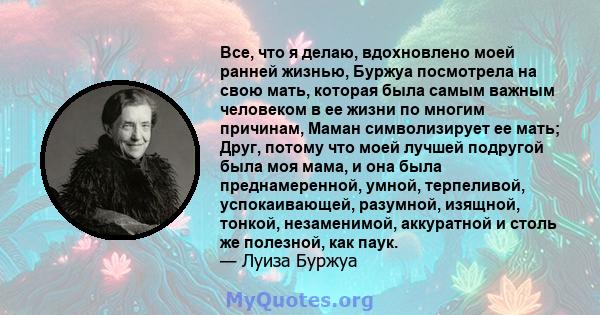 Все, что я делаю, вдохновлено моей ранней жизнью, Буржуа посмотрела на свою мать, которая была самым важным человеком в ее жизни по многим причинам, Маман символизирует ее мать; Друг, потому что моей лучшей подругой была моя мама, и она была преднамеренной, умной, терпеливой, успокаивающей, разумной, изящной, тонкой, незаменимой, аккуратной и столь же полезной, как паук.
— Луиза Буржуа

MyQuotes.org